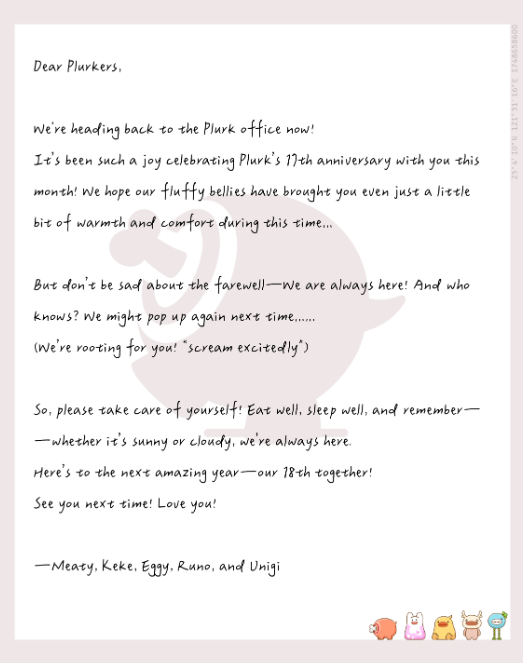 Dear Plurkers,

We're heading back to the Plurk office now!
It's been such a joy celebrating Plurk's 17th anniversary with you this month! We hope our fluffy bellies have brought you even just a little bit of warmth and comfort during this time...

But don't be sad about the farewell—We are always here! And who knows? We might pop up again next time......
(We're rooting for you! *scream excitedly*)

So, please take care of yourself! Eat well, sleep well, and remember——whether it's sunny or cloudy, we're always here.
Here's to the next amazing year—our 18th together!
See you next time! Love you!

—Meaty, Keke, Eggy, Runo, and Unigi

25°4'10"N 121°31'16"E 1748658600